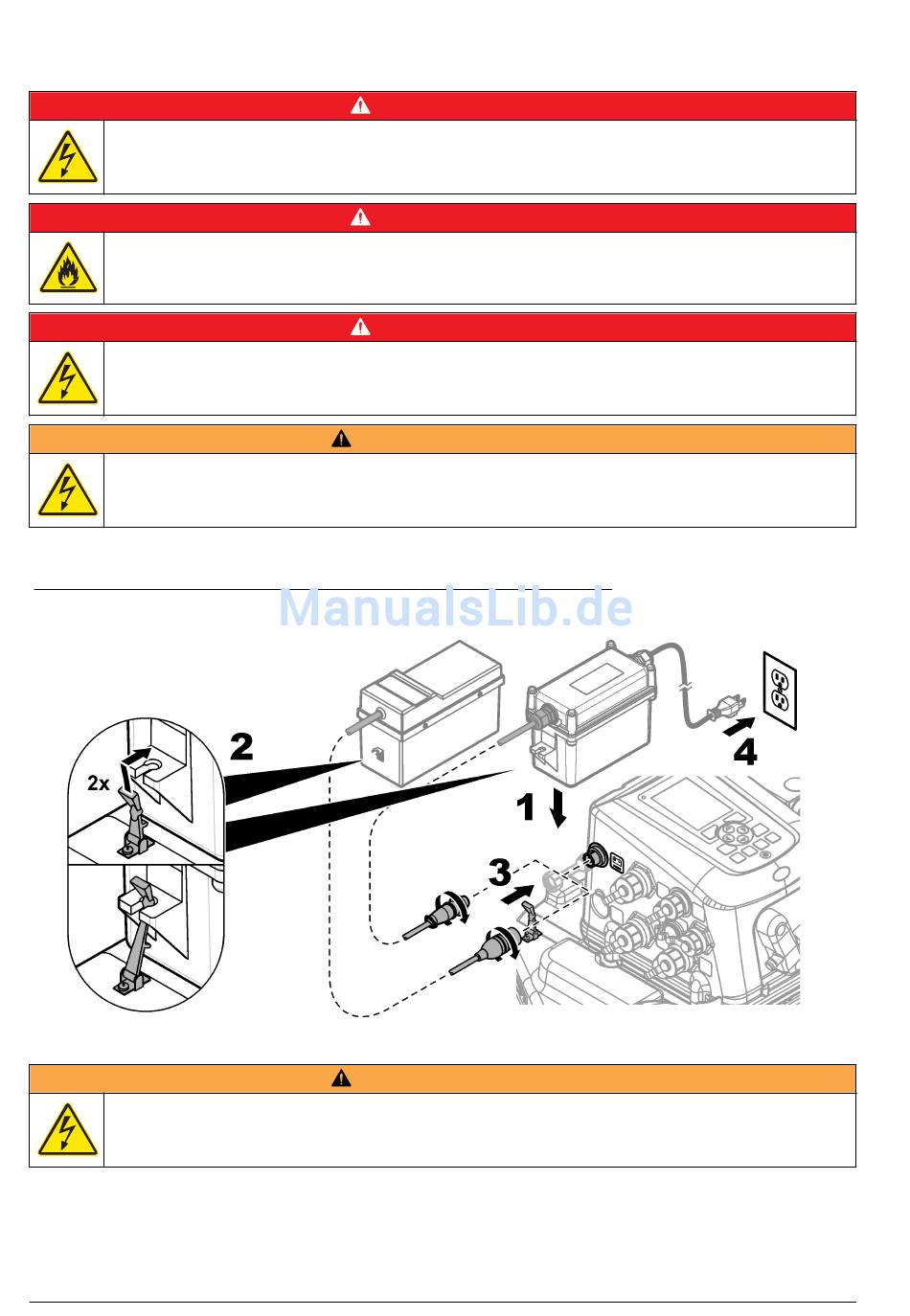 ManualsLib.de

2

2x

1

3

4